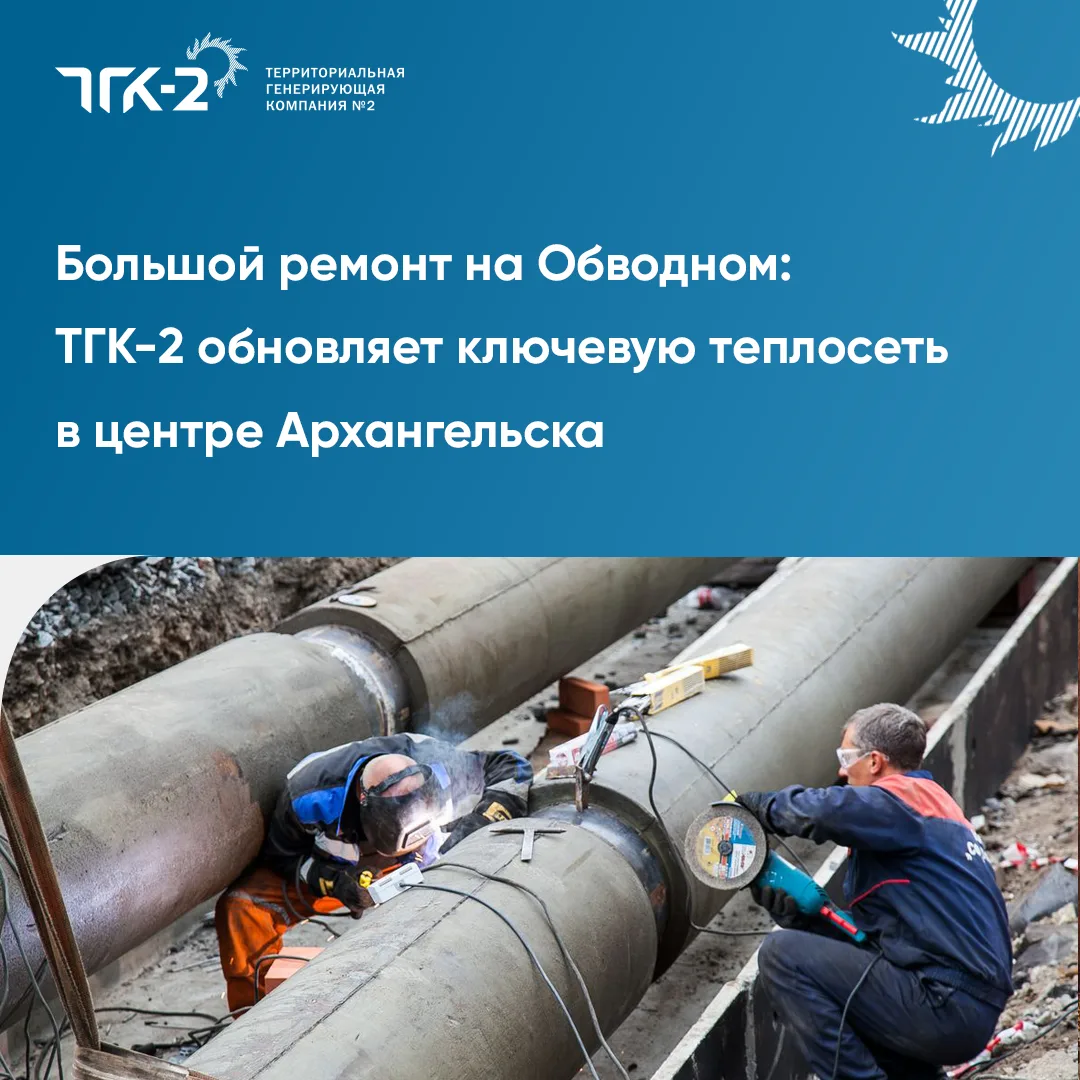 ТГК-2

ТЕРРИТОРИАЛЬНАЯ
ГЕНЕРИРУЮЩАЯ
КОМПАНИЯ №2

Большой ремонт на Обводном:
ТГК-2 обновляет ключевую теплосеть
в центре Архангельска